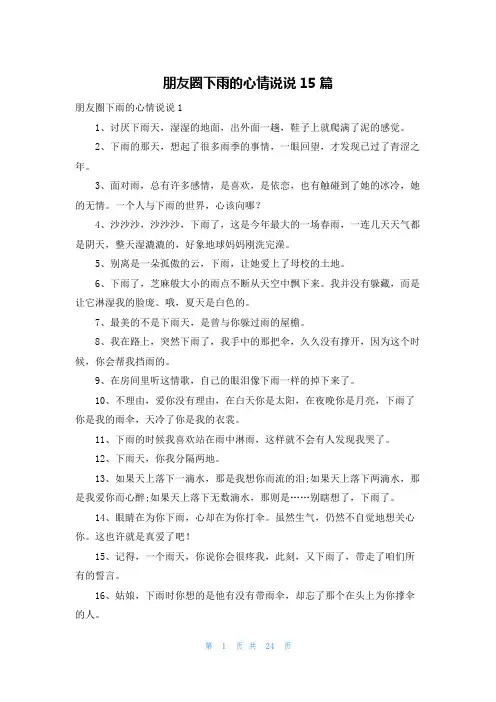 朋友圈下雨的心情说说 15 篇

朋友圈下雨的心情说说 1

1、讨厌下雨天，湿湿的地面，出外面一趟，鞋子上就爬满了泥的感觉。

2、下雨的那天，想起了很多雨季的事情，一眼回望，才发现已过了青涩之年。

3、面对雨，总有许多感情，是喜欢，是依恋，也有触碰到了她的冰冷，她的无情。一个人与下雨的世界，心该向哪？

4、沙沙沙，沙沙沙，下雨了，这是今年最大的一场春雨，一连几天天气都是阴天，整天湿漉漉的，好象地球妈妈刚洗完澡。

5、别离是一朵孤傲的云，下雨，让她爱上了母校的土地。

6、下雨了，芝麻般大小的雨点不断从天空中飘下来。我并没有躲藏，而是让它淋湿我的脸庞。哦，夏天是白色的。

7、最美的不是下雨天，是曾与你躲过雨的屋檐。

8、我在路上，突然下雨了，我手中的那把伞，久久没有撑开，因为这个时候，你会帮我挡雨的。

9、在房间里听这情歌，自己的眼泪像下雨一样的掉下来了。

10、不理由，爱你没有理由，在白天你是太阳，在夜晚你是月亮，下雨了你是我的雨伞，天冷了你是我的衣裳。

11、下雨的时候我喜欢站在雨中淋雨，这样就不会有人发现我哭了。

12、下雨天，你我分隔两地。

13、如果天上落下一滴水，那是我想你而流的泪;如果天上落下两滴水，那是我爱你而心醉;如果天上落下无数滴水，那则是……别瞎想了，下雨了。

14、眼睛在为你下雨，心却在为你打伞。虽然生气，仍然不自觉地想关心你。这也许就是真爱了吧！

15、记得，一个雨天，你说你会很疼我，此刻，又下雨了，带走了咱们所有的誓言。

16、姑娘，下雨时你想的是他有没有带雨伞，却忘了那个在头上为你撑伞的人。

第 1 页 共 24 页